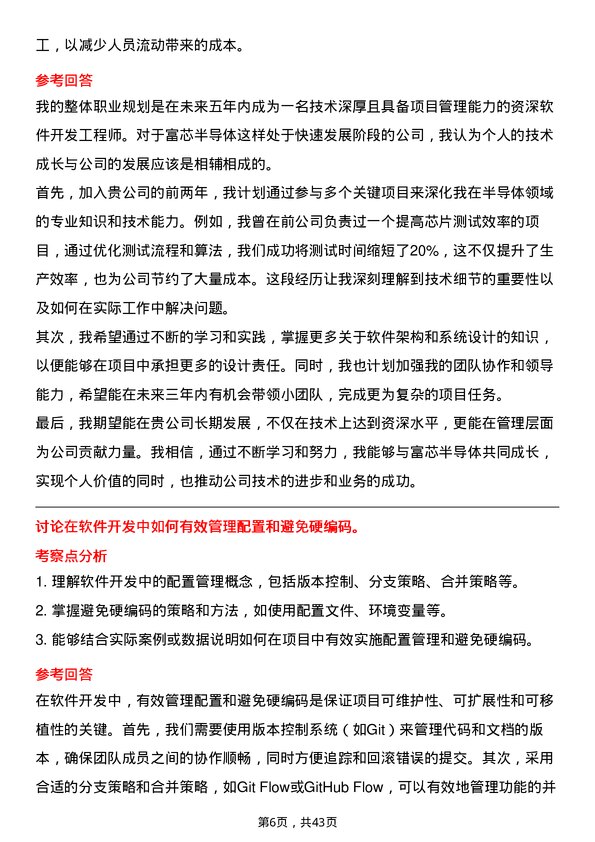 工，以减少人员流动带来的成本。

参考回答

我的整体职业规划是在未来五年内成为一名技术深厚且具备项目管理能力的资深软件开发工程师。对于富芯半导体这样处于快速发展阶段的公司，我认为个人的技术成长与公司的发展应该是相辅相成的。

首先，加入贵公司的前两年，我计划通过参与多个关键项目来深化我在半导体领域的专业知识和技术能力。例如，我曾在前公司负责过一个提高芯片测试效率的项目，通过优化测试流程和算法，我们成功将测试时间缩短了20%，这不仅提升了生产效率，也为公司节约了大量成本。这段经历让我深刻理解到技术细节的重要性以及如何在实际工作中解决问题。

其次，我希望通过不断的学习和实践，掌握更多关于软件架构和系统设计的知识，以便能够在项目中承担更多的设计责任。同时，我也计划加强我的团队协作和领导能力，希望能在未来三年内有机会带领小团队，完成更为复杂的项目任务。

最后，我期望能在贵公司长期发展，不仅在技术上达到资深水平，更能在管理层面为公司贡献力量。我相信，通过不断学习和努力，我能够与富芯半导体共同成长，实现个人价值的同时，也推动公司技术的进步和业务的成功。

讨论在软件开发中如何有效管理配置和避免硬编码。

考察点分析

1. 理解软件开发中的配置管理概念，包括版本控制、分支策略、合并策略等。

2. 掌握避免硬编码的策略和方法，如使用配置文件、环境变量等。

3. 能够结合实际案例或数据说明如何在项目中有效实施配置管理和避免硬编码。

参考回答

在软件开发中，有效管理配置和避免硬编码是保证项目可维护性、可扩展性和可移植性的关键。首先，我们需要使用版本控制系统（如Git）来管理代码和文档的版本，确保团队成员之间的协作顺畅，同时方便追踪和回滚错误的提交。其次，采用合适的分支策略和合并策略，如Git Flow或GitHub Flow，可以有效地管理功能的并

第6页，共43页